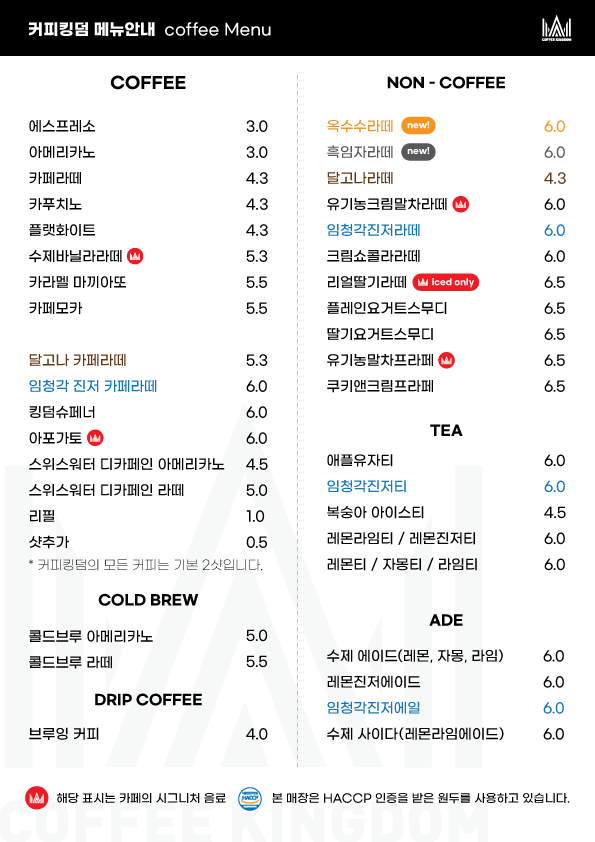 커피킹덤 메뉴안내 coffee Menu

COFFEE KINGDOM

COFFEE

| | |
|---|---|
| 에스프레소 | 3.0 |
| 아메리카노 | 3.0 |
| 카페라떼 | 4.3 |
| 카푸치노 | 4.3 |
| 플랫화이트 | 4.3 |
| 수제바닐라라떼 | 5.3 |
| 카라멜 마끼아또 | 5.5 |
| 카페모카 | 5.5 |
| 달고나 카페라떼 | 5.3 |
| 임청각 진저 카페라떼 | 6.0 |
| 킹덤슈페너 | 6.0 |
| 아포가토 | 6.0 |
| 스위스워터 디카페인 아메리카노 | 4.5 |
| 스위스워터 디카페인 라떼 | 5.0 |
| 리필 | 1.0 |
| 샷추가 | 0.5 |

* 커피킹덤의 모든 커피는 기본 2샷입니다.

COLD BREW

| | |
|---|---|
| 콜드브루 아메리카노 | 5.0 |
| 콜드브루 라떼 | 5.5 |

DRIP COFFEE

| | |
|---|---|
| 브루잉 커피 | 4.0 |

NON - COFFEE

| | |
|---|---|
| 옥수수라떼 new! | 6.0 |
| 흑임자라떼 new! | 6.0 |
| 달고나라떼 | 4.3 |
| 유기농크림말차라떼 | 6.0 |
| 임청각진저라떼 | 6.0 |
| 크림쇼콜라라떼 | 6.0 |
| 리얼딸기라떼 iced only | 6.5 |
| 플레인요거트스무디 | 6.5 |
| 딸기요거트스무디 | 6.5 |
| 유기농말차프라페 | 6.5 |
| 쿠키앤크림프라페 | 6.5 |

TEA

| | |
|---|---|
| 애플유자티 | 6.0 |
| 임청각진저티 | 6.0 |
| 복숭아 아이스티 | 4.5 |
| 레몬라임티 / 레몬진저티 | 6.0 |
| 레몬티 / 자몽티 / 라임티 | 6.0 |

ADE

| | |
|---|---|
| 수제 에이드(레몬, 자몽, 라임) | 6.0 |
| 레몬진저에이드 | 6.0 |
| 임청각진저에일 | 6.0 |
| 수제 사이다(레몬라임에이드) | 6.0 |

해당 표시는 카페의 시그니처 음료 HACCP 본 매장은 HACCP 인증을 받은 원두를 사용하고 있습니다.

COFFEE KINGDOM